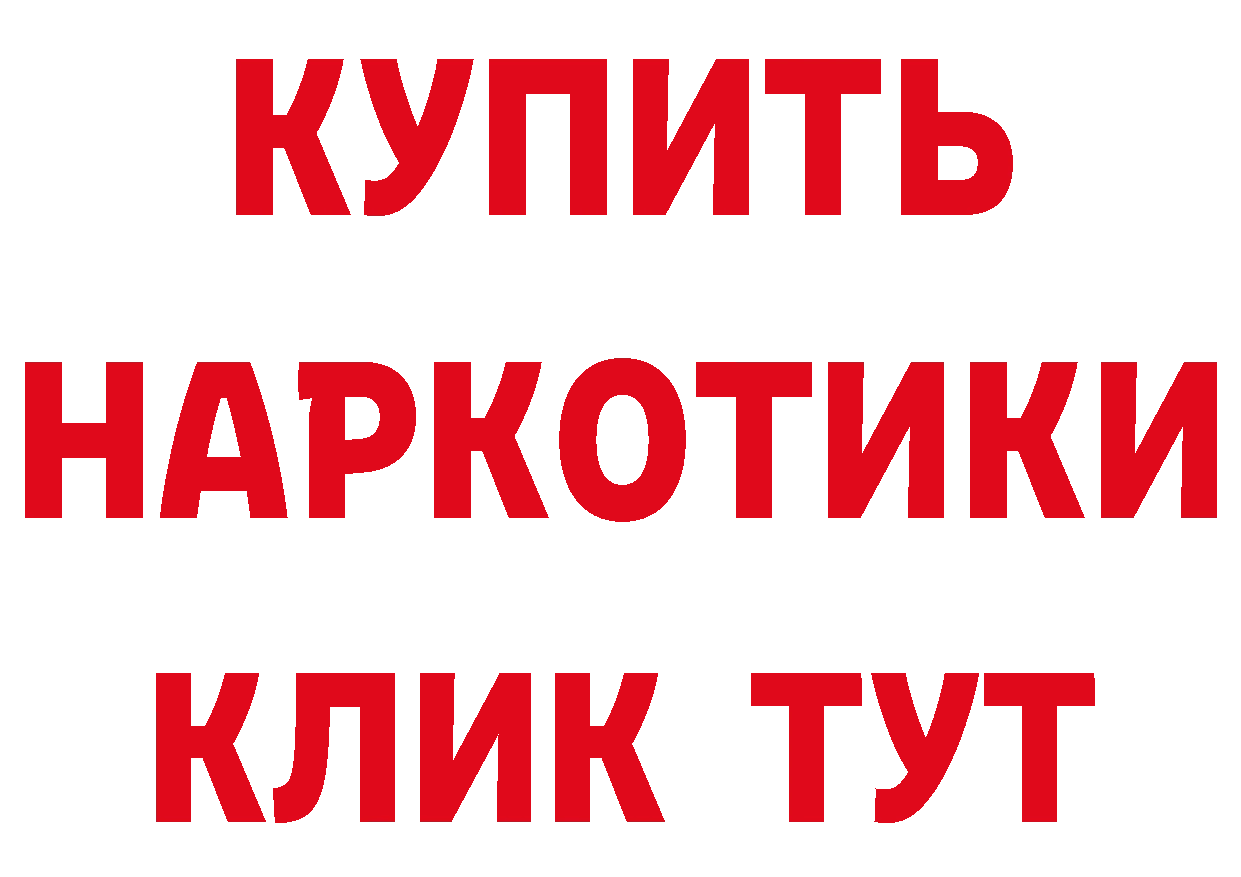 КУПИТЬ НАРКОТИКИ КЛИК ТУТ